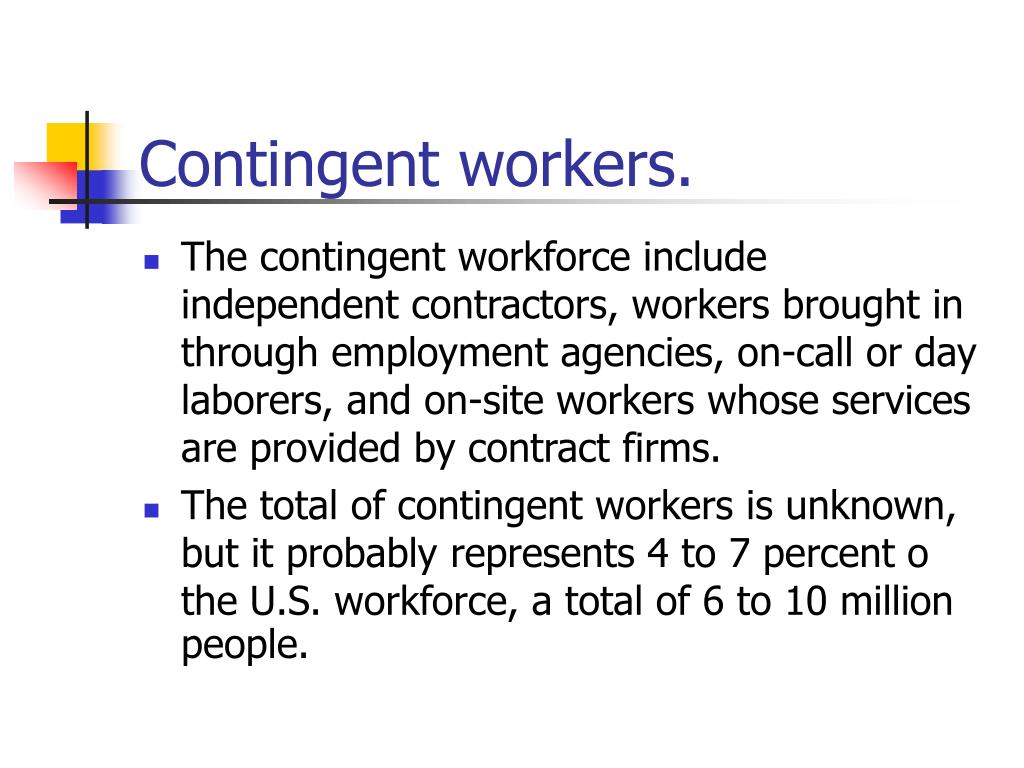 Contingent workers.

- The contingent workforce include independent contractors, workers brought in through employment agencies, on-call or day laborers, and on-site workers whose services are provided by contract firms.
- The total of contingent workers is unknown, but it probably represents 4 to 7 percent o the U.S. workforce, a total of 6 to 10 million people.